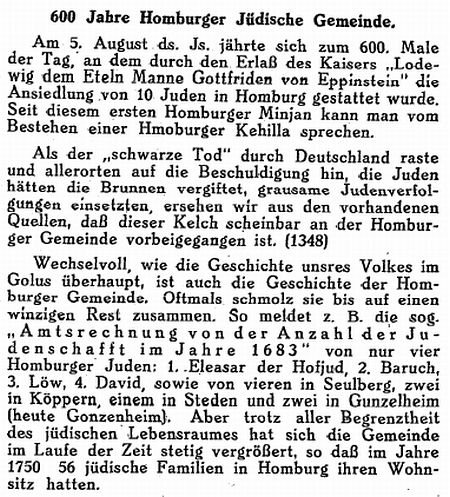 600 Jahre Homburger Jüdische Gemeinde.

Am 5. August ds. Js. jährte sich zum 600. Male der Tag, an dem durch den Erlaß des Kaisers „Lodewig dem Eteln Manne Gottfriden von Eppinstein" die Ansiedlung von 10 Juden in Homburg gestattet wurde. Seit diesem ersten Homburger Minjan kann man vom Bestehen einer Hmoburger Kehilla sprechen.

Als der „schwarze Tod" durch Deutschland raste und allerorten auf die Beschuldigung hin, die Juden hätten die Brunnen vergiftet, grausame Judenverfolgungen einsetzten, ersehen wir aus den vorhandenen Quellen, daß dieser Kelch scheinbar an der Homburger Gemeinde vorbeigegangen ist. (1348)

Wechselvoll, wie die Geschichte unsres Volkes im Golus überhaupt, ist auch die Geschichte der Homburger Gemeinde. Oftmals schmolz sie bis auf einen winzigen Rest zusammen. So meldet z. B. die sog. „Amtsrechnung von der Anzahl der Judenschafft im Jahre 1683" von nur vier Homburger Juden: 1. Eleasar der Hofjud, 2. Baruch, 3. Löw, 4. David, sowie von vieren in Seulberg, zwei in Köppern, einem in Steden und zwei in Gunzelheim (heute Gonzenheim). Aber trotz aller Begrenztheit des jüdischen Lebensraumes hat sich die Gemeinde im Laufe der Zeit stetig vergrößert, so daß im Jahre 1750 56 jüdische Familien in Homburg ihren Wohnsitz hatten.